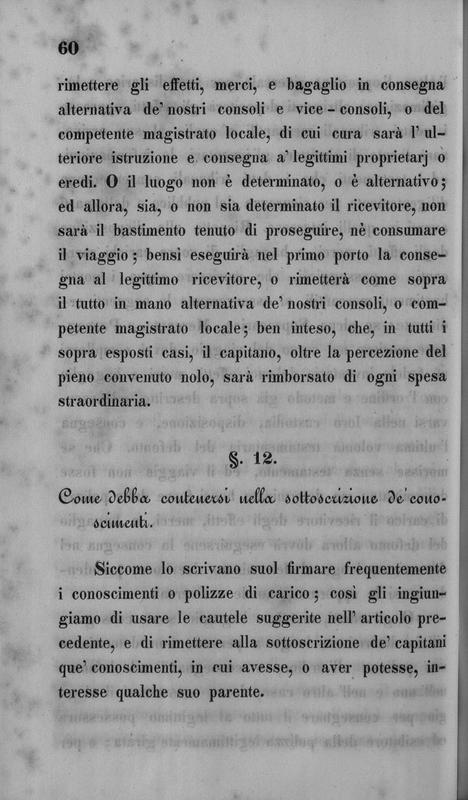 60

rimettere gli effetti, merci, e bagaglio in consegna alternativa de' nostri consoli e vice-consoli, o del competente magistrato locale, di cui cura sarà l' ulteriore istruzione e consegna a' legittimi proprietarj o eredi. O il luogo non è determinato, o è alternativo; ed allora, sia, o non sia determinato il ricevitore, non sarà il bastimento tenuto di proseguire, nè consumare il viaggio; bensì eseguirà nel primo porto la consegna al legittimo ricevitore, o rimetterà come sopra il tutto in mano alternativa de' nostri consoli, o competente magistrato locale; ben inteso, che, in tutti i sopra esposti casi, il capitano, oltre la percezione del pieno convenuto nolo, sarà rimborsato di ogni spesa straordinaria.

§. 12.

Come debba contenersi nella sottoscrizione de' conoscimenti.

Siccome lo scrivano suol firmare frequentemente i conoscimenti o polizze di carico; così gli ingiungiamo di usare le cautele suggerite nell' articolo precedente, e di rimettere alla sottoscrizione de' capitani que' conoscimenti, in cui avesse, o aver potesse, interesse qualche suo parente.